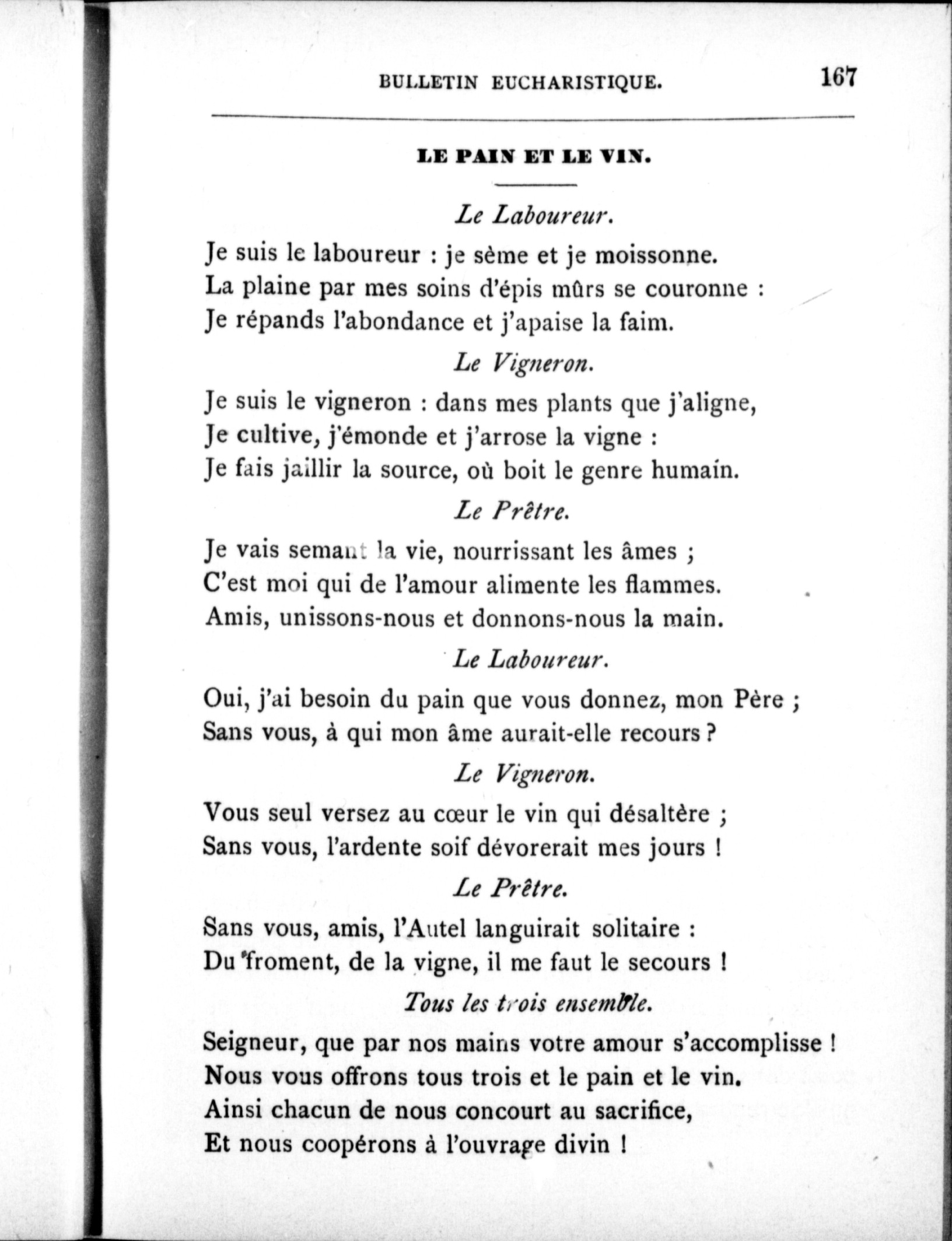 BULLETIN EUCHARISTIQUE. 167

LE PAIN ET LE VIN.

Le Laboureur.

Je suis le laboureur : je sème et je moissonne.
La plaine par mes soins d'épis mûrs se couronne :
Je répands l'abondance et j'apaise la faim.

Le Vigneron.

Je suis le vigneron : dans mes plants que j'aligne,
Je cultive, j'émonde et j'arrose la vigne :
Je fais jaillir la source, où boit le genre humain.

Le Prêtre.

Je vais semant la vie, nourrissant les âmes ;
C'est moi qui de l'amour alimente les flammes.
Amis, unissons-nous et donnons-nous la main.

Le Laboureur.

Oui, j'ai besoin du pain que vous donnez, mon Père ;
Sans vous, à qui mon âme aurait-elle recours ?

Le Vigneron.

Vous seul versez au cœur le vin qui désaltère ;
Sans vous, l'ardente soif dévorerait mes jours !

Le Prêtre.

Sans vous, amis, l'Autel languirait solitaire :
Du froment, de la vigne, il me faut le secours !

Tous les trois ensemble.

Seigneur, que par nos mains votre amour s'accomplisse !
Nous vous offrons tous trois et le pain et le vin.
Ainsi chacun de nous concourt au sacrifice,
Et nous coopérons à l'ouvrage divin !